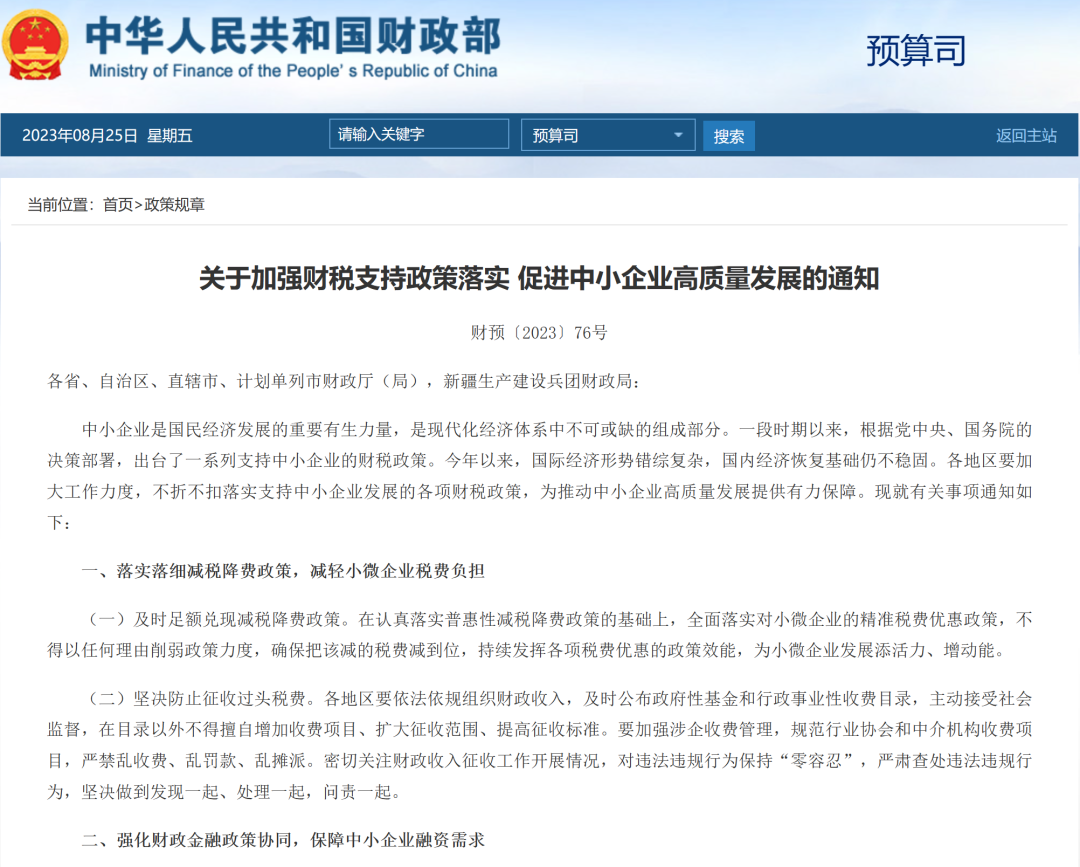 中华人民共和国财政部
Ministry of Finance of the People's Republic of China

预算司

2023年08月25日 星期五 请输入关键字 预算司 搜索 返回主站

当前位置：首页>政策规章

关于加强财税支持政策落实 促进中小企业高质量发展的通知

财预〔2023〕76号

各省、自治区、直辖市、计划单列市财政厅（局），新疆生产建设兵团财政局：

中小企业是国民经济发展的重要有生力量，是现代化经济体系中不可或缺的组成部分。一段时期以来，根据党中央、国务院的决策部署，出台了一系列支持中小企业的财税政策。今年以来，国际经济形势错综复杂，国内经济恢复基础仍不稳固。各地区要加大工作力度，不折不扣落实支持中小企业发展的各项财税政策，为推动中小企业高质量发展提供有力保障。现就有关事项通知如下：

一、落实落细减税降费政策，减轻小微企业税费负担

（一）及时足额兑现减税降费政策。在认真落实普惠性减税降费政策的基础上，全面落实对小微企业的精准税费优惠政策，不得以任何理由削弱政策力度，确保把该减的税费减到位，持续发挥各项税费优惠的政策效能，为小微企业发展添活力、增动能。

（二）坚决防止征收过头税费。各地区要依法依规组织财政收入，及时公布政府性基金和行政事业性收费目录，主动接受社会监督，在目录以外不得擅自增加收费项目、扩大征收范围、提高征收标准。要加强涉企收费管理，规范行业协会和中介机构收费项目，严禁乱收费、乱罚款、乱摊派。密切关注财政收入征收工作开展情况，对违法违规行为保持“零容忍”，严肃查处违法违规行为，坚决做到发现一起、处理一起，问责一起。

二、强化财政金融政策协同，保障中小企业融资需求